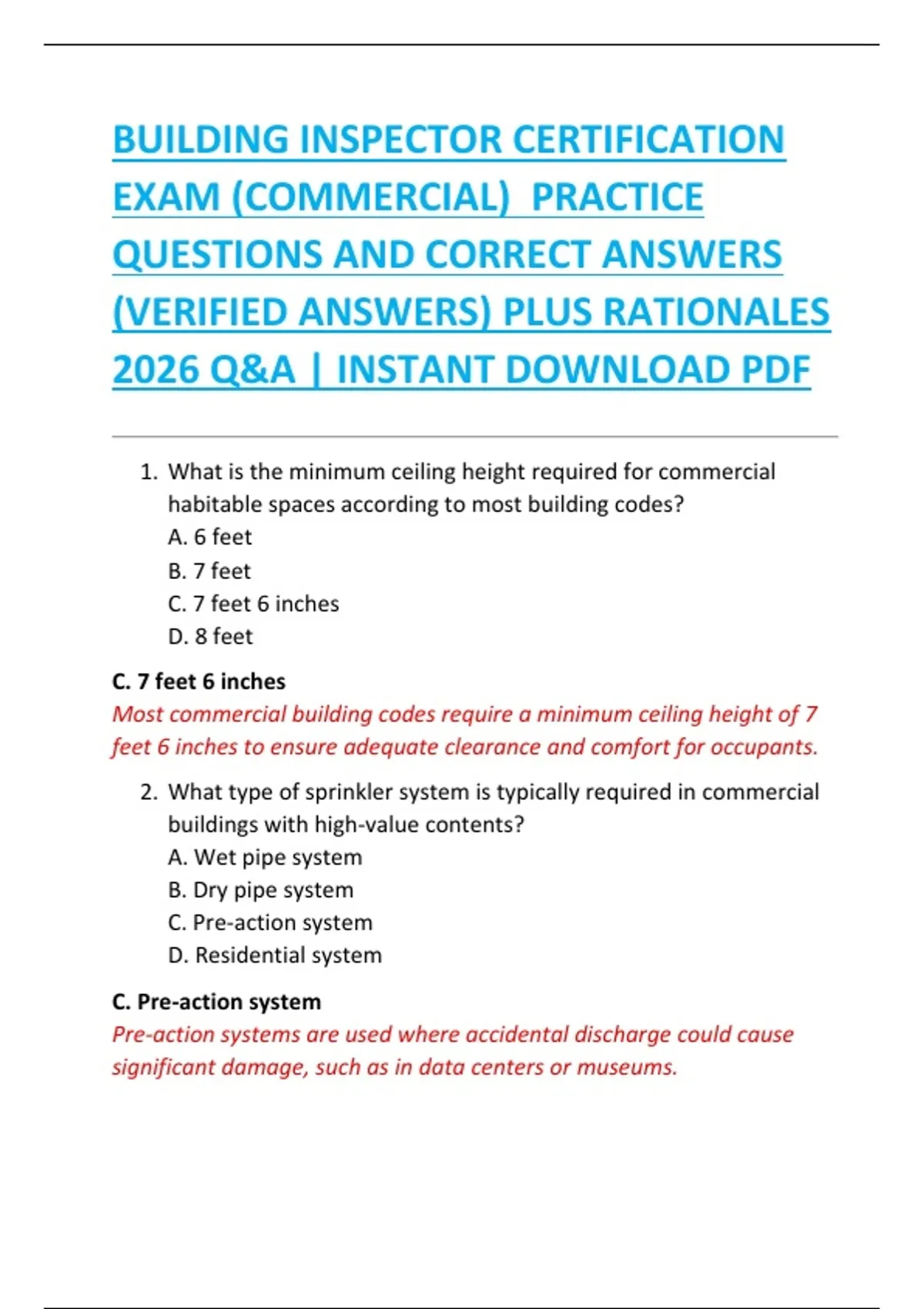 BUILDING INSPECTOR CERTIFICATION EXAM (COMMERCIAL) PRACTICE QUESTIONS AND CORRECT ANSWERS (VERIFIED ANSWERS) PLUS RATIONALES 2026 Q&A | INSTANT DOWNLOAD PDF

1. What is the minimum ceiling height required for commercial habitable spaces according to most building codes?
A. 6 feet
B. 7 feet
C. 7 feet 6 inches
D. 8 feet

C. 7 feet 6 inches
Most commercial building codes require a minimum ceiling height of 7 feet 6 inches to ensure adequate clearance and comfort for occupants.

2. What type of sprinkler system is typically required in commercial buildings with high-value contents?
A. Wet pipe system
B. Dry pipe system
C. Pre-action system
D. Residential system

C. Pre-action system
Pre-action systems are used where accidental discharge could cause significant damage, such as in data centers or museums.